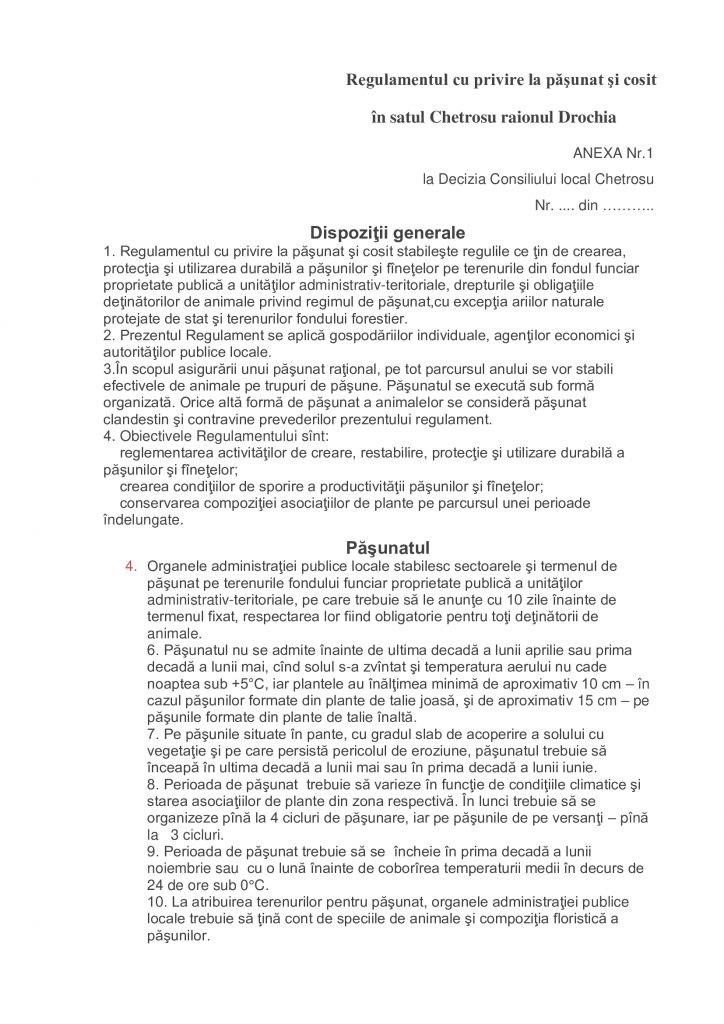 Regulamentul cu privire la păşunat şi cosit

în satul Chetrosu raionul Drochia

ANEXA Nr.1

la Decizia Consiliului local Chetrosu

Nr. .... din ………..

Dispoziţii generale

1. Regulamentul cu privire la păşunat şi cosit stabileşte regulile ce ţin de crearea, protecţia şi utilizarea durabilă a păşunilor şi fîneţelor pe terenurile din fondul funciar proprietate publică a unităţilor administrativ-teritoriale, drepturile şi obligaţiile deţinătorilor de animale privind regimul de păşunat,cu excepţia ariilor naturale protejate de stat şi terenurilor fondului forestier.
2. Prezentul Regulament se aplică gospodăriilor individuale, agenţilor economici şi autorităţilor publice locale.
3.În scopul asigurării unui păşunat raţional, pe tot parcursul anului se vor stabili efectivele de animale pe trupuri de păşune. Păşunatul se execută sub formă organizată. Orice altă formă de păşunat a animalelor se consideră păşunat clandestin şi contravine prevederilor prezentului regulament.
4. Obiectivele Regulamentului sînt:
reglementarea activităţilor de creare, restabilire, protecţie şi utilizare durabilă a păşunilor şi fîneţelor;
crearea condiţiilor de sporire a productivităţii păşunilor şi fîneţelor;
conservarea compoziţiei asociaţiilor de plante pe parcursul unei perioade îndelungate.

Păşunatul

4. Organele administraţiei publice locale stabilesc sectoarele şi termenul de păşunat pe terenurile fondului funciar proprietate publică a unităţilor administrativ-teritoriale, pe care trebuie să le anunţe cu 10 zile înainte de termenul fixat, respectarea lor fiind obligatorie pentru toţi deţinătorii de animale.
6. Păşunatul nu se admite înainte de ultima decadă a lunii aprilie sau prima decadă a lunii mai, cînd solul s-a zvîntat şi temperatura aerului nu cade noaptea sub +5°C, iar plantele au înălţimea minimă de aproximativ 10 cm – în cazul păşunilor formate din plante de talie joasă, şi de aproximativ 15 cm – pe păşunile formate din plante de talie înaltă.
7. Pe păşunile situate în pante, cu gradul slab de acoperire a solului cu vegetaţie şi pe care persistă pericolul de eroziune, păşunatul trebuie să înceapă în ultima decadă a lunii mai sau în prima decadă a lunii iunie.
8. Perioada de păşunat trebuie să varieze în funcţie de condiţiile climatice şi starea asociaţiilor de plante din zona respectivă. În lunci trebuie să se organizeze pînă la 4 cicluri de păşunare, iar pe păşunile de pe versanţi – pînă la 3 cicluri.
9. Perioada de păşunat trebuie să se încheie în prima decadă a lunii noiembrie sau cu o lună înainte de coborîrea temperaturii medii în decurs de 24 de ore sub 0°C.
10. La atribuirea terenurilor pentru păşunat, organele administraţiei publice locale trebuie să ţină cont de speciile de animale şi compoziţia floristică a păşunilor.